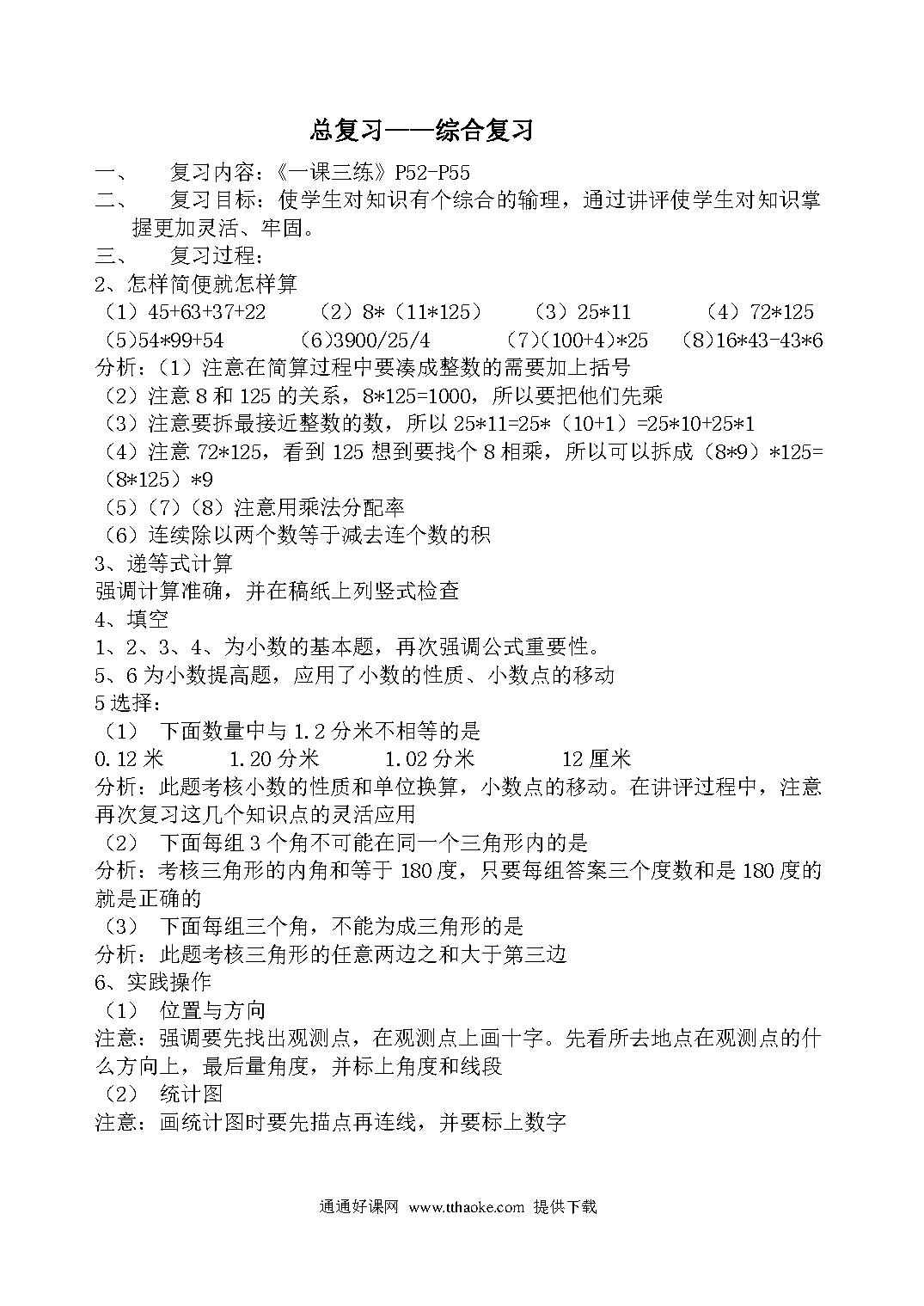 总复习——综合复习

一、　复习内容：《一课三练》P52-P55

二、　复习目标：使学生对知识有个综合的输理，通过讲评使学生对知识掌握更加灵活、牢固。

三、　复习过程：

2、怎样简便就怎样算

（1）45+63+37+22　（2）8*（11*125）　（3）25*11　（4）72*125

(5)54*99+54　(6)3900/25/4　(7)(100+4)*25　(8)16*43-43*6

分析：（1）注意在简算过程中要凑成整数的需要加上括号

（2）注意 8 和 125 的关系，8*125=1000，所以要把他们先乘

（3）注意要拆最接近整数的数，所以 25*11=25*（10+1）=25*10+25*1

（4）注意 72*125，看到 125 想到要找个 8 相乘，所以可以拆成（8*9）*125=（8*125）*9

（5）（7）（8）注意用乘法分配率

（6）连续除以两个数等于减去连个数的积

3、递等式计算

强调计算准确，并在稿纸上列竖式检查

4、填空

1、2、3、4、为小数的基本题，再次强调公式重要性。

5、6 为小数提高题，应用了小数的性质、小数点的移动

5 选择：

（1）　下面数量中与 1.2 分米不相等的是

0.12 米　1.20 分米　1.02 分米　12 厘米

分析：此题考核小数的性质和单位换算，小数点的移动。在讲评过程中，注意再次复习这几个知识点的灵活应用

（2）　下面每组 3 个角不可能在同一个三角形内的是

分析：考核三角形的内角和等于 180 度，只要每组答案三个度数和是 180 度的就是正确的

（3）　下面每组三个角，不能为成三角形的是

分析：此题考核三角形的任意两边之和大于第三边

6、实践操作

（1）　位置与方向

注意：强调要先找出观测点，在观测点上画十字。先看所去地点在观测点的什么方向上，最后量角度，并标上角度和线段

（2）　统计图

注意：画统计图时要先描点再连线，并要标上数字

通通好课网　www.tthaoke.com　提供下载